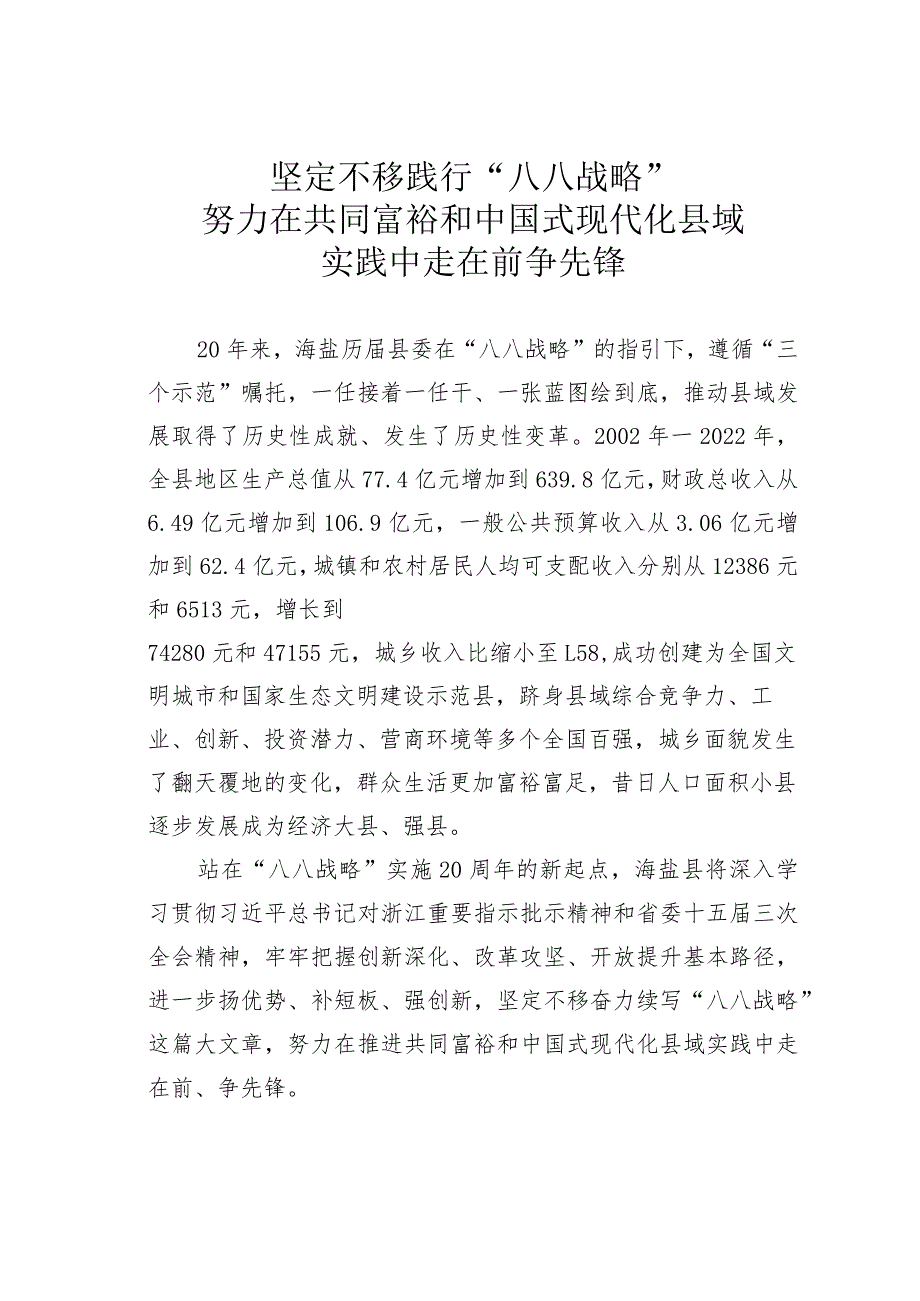 坚定不移践行“八八战略”
努力在共同富裕和中国式现代化县域
实践中走在前争先锋

20年来，海盐历届县委在“八八战略”的指引下，遵循“三个示范”嘱托，一任接着一任干、一张蓝图绘到底，推动县域发展取得了历史性成就、发生了历史性变革。2002年一2022年，全县地区生产总值从77.4亿元增加到639.8亿元，财政总收入从6.49亿元增加到106.9亿元，一般公共预算收入从3.06亿元增加到62.4亿元，城镇和农村居民人均可支配收入分别从12386元和6513元，增长到

74280元和47155元，城乡收入比缩小至L58，成功创建为全国文明城市和国家生态文明建设示范县，跻身县域综合竞争力、工业、创新、投资潜力、营商环境等多个全国百强，城乡面貌发生了翻天覆地的变化，群众生活更加富裕富足，昔日人口面积小县逐步发展成为经济大县、强县。

站在“八八战略”实施20周年的新起点，海盐县将深入学习贯彻习近平总书记对浙江重要指示批示精神和省委十五届三次全会精神，牢牢把握创新深化、改革攻坚、开放提升基本路径，进一步扬优势、补短板、强创新，坚定不移奋力续写“八八战略”这篇大文章，努力在推进共同富裕和中国式现代化县域实践中走在前、争先锋。